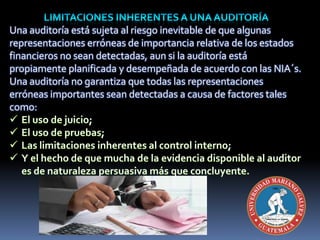 LIMITACIONES INHERENTES A UNA AUDITORÍA

Una auditoría está sujeta al riesgo inevitable de que algunas representaciones erróneas de importancia relativa de los estados financieros no sean detectadas, aun si la auditoría está propiamente planificada y desempeñada de acuerdo con las NIA´s.

Una auditoría no garantiza que todas las representaciones erróneas importantes sean detectadas a causa de factores tales como:

✓ El uso de juicio;
✓ El uso de pruebas;
✓ Las limitaciones inherentes al control interno;
✓ Y el hecho de que mucha de la evidencia disponible al auditor es de naturaleza persuasiva más que concluyente.

UNIVERSIDAD MARIANO GALVEZ
GUATEMALA